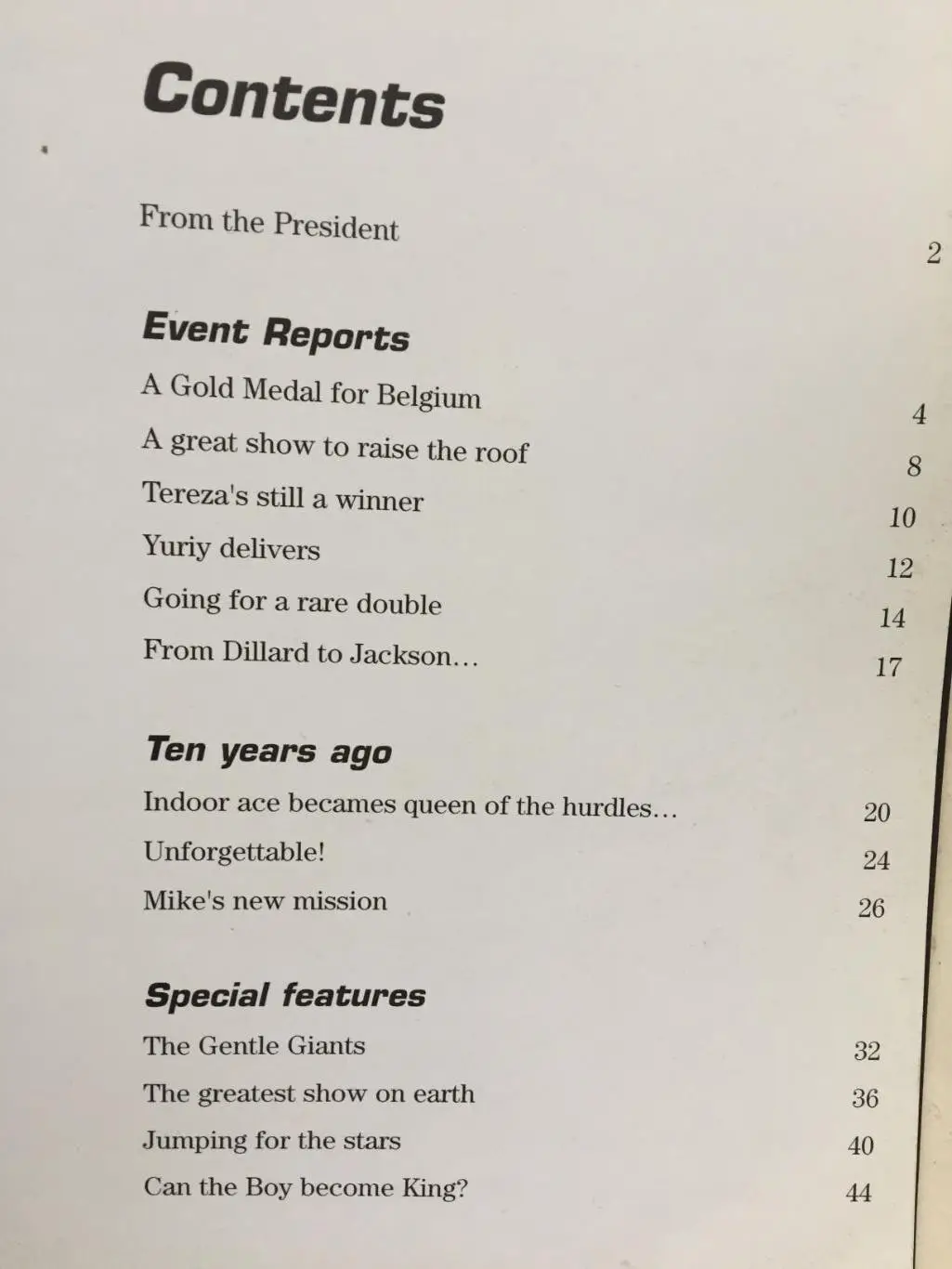 Contents

From the President 2

Event Reports

A Gold Medal for Belgium 4

A great show to raise the roof 8

Tereza's still a winner 10

Yuriy delivers 12

Going for a rare double 14

From Dillard to Jackson… 17

Ten years ago

Indoor ace becames queen of the hurdles… 20

Unforgettable! 24

Mike's new mission 26

Special features

The Gentle Giants 32

The greatest show on earth 36

Jumping for the stars 40

Can the Boy become King? 44